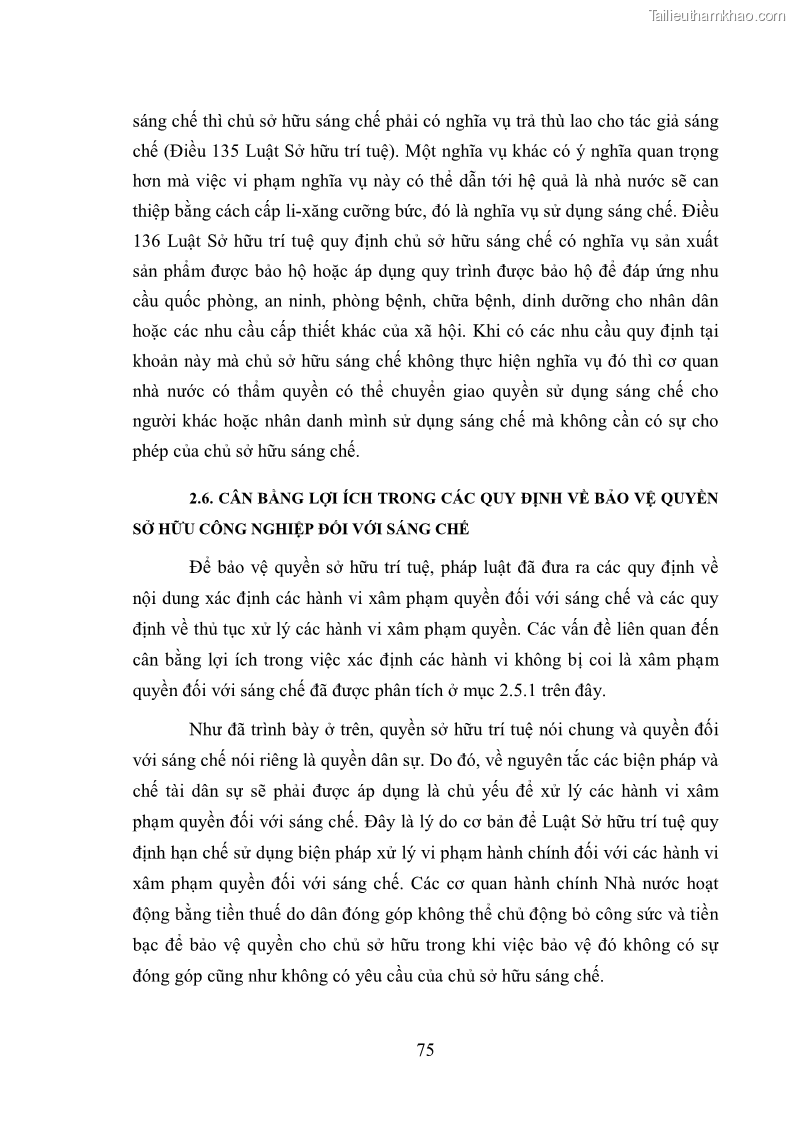 Tailieuthamkhao.com

sáng chế thì chủ sở hữu sáng chế phải có nghĩa vụ trả thù lao cho tác giả sáng chế (Điều 135 Luật Sở hữu trí tuệ). Một nghĩa vụ khác có ý nghĩa quan trọng hơn mà việc vi phạm nghĩa vụ này có thể dẫn tới hệ quả là nhà nước sẽ can thiệp bằng cách cấp li-xăng cưỡng bức, đó là nghĩa vụ sử dụng sáng chế. Điều 136 Luật Sở hữu trí tuệ quy định chủ sở hữu sáng chế có nghĩa vụ sản xuất sản phẩm được bảo hộ hoặc áp dụng quy trình được bảo hộ để đáp ứng nhu cầu quốc phòng, an ninh, phòng bệnh, chữa bệnh, dinh dưỡng cho nhân dân hoặc các nhu cầu cấp thiết khác của xã hội. Khi có các nhu cầu quy định tại khoản này mà chủ sở hữu sáng chế không thực hiện nghĩa vụ đó thì cơ quan nhà nước có thẩm quyền có thể chuyển giao quyền sử dụng sáng chế cho người khác hoặc nhân danh mình sử dụng sáng chế mà không cần có sự cho phép của chủ sở hữu sáng chế.

2.6. CÂN BẰNG LỢI ÍCH TRONG CÁC QUY ĐỊNH VỀ BẢO VỆ QUYỀN SỞ HỮU CÔNG NGHIỆP ĐỐI VỚI SÁNG CHẾ

Để bảo vệ quyền sở hữu trí tuệ, pháp luật đã đưa ra các quy định về nội dung xác định các hành vi xâm phạm quyền đối với sáng chế và các quy định về thủ tục xử lý các hành vi xâm phạm quyền. Các vấn đề liên quan đến cân bằng lợi ích trong việc xác định các hành vi không bị coi là xâm phạm quyền đối với sáng chế đã được phân tích ở mục 2.5.1 trên đây.

Như đã trình bày ở trên, quyền sở hữu trí tuệ nói chung và quyền đối với sáng chế nói riêng là quyền dân sự. Do đó, về nguyên tắc các biện pháp và chế tài dân sự sẽ phải được áp dụng là chủ yếu để xử lý các hành vi xâm phạm quyền đối với sáng chế. Đây là lý do cơ bản để Luật Sở hữu trí tuệ quy định hạn chế sử dụng biện pháp xử lý vi phạm hành chính đối với các hành vi xâm phạm quyền đối với sáng chế. Các cơ quan hành chính Nhà nước hoạt động bằng tiền thuế do dân đóng góp không thể chủ động bỏ công sức và tiền bạc để bảo vệ quyền cho chủ sở hữu trong khi việc bảo vệ đó không có sự đóng góp cũng như không có yêu cầu của chủ sở hữu sáng chế.

75